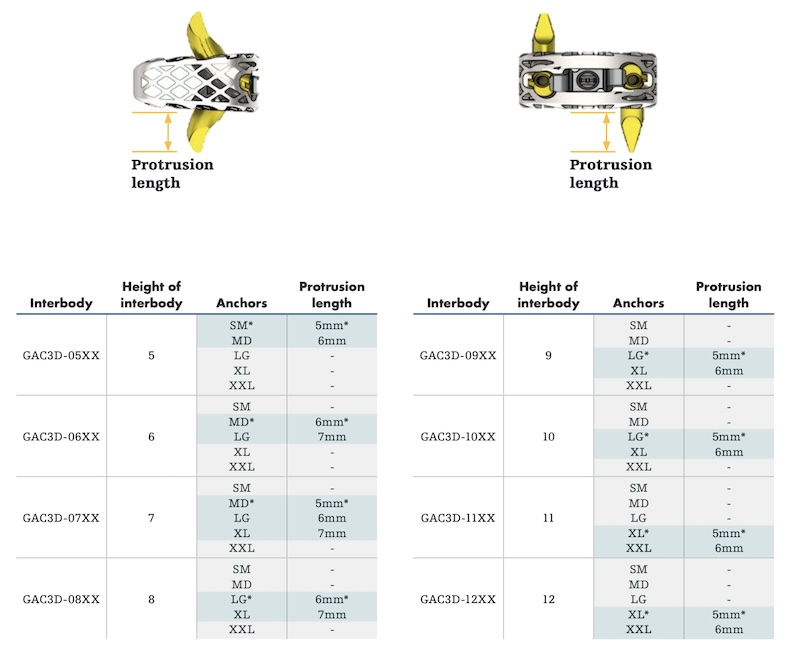 Protrusion length

Protrusion length

| Interbody | Height of interbody | Anchors | Protrusion length |
|---|---|---|---|
| GAC3D-05XX | 5 | SM* | 5mm* |
| | | MD | 6mm |
| | | LG | - |
| | | XL | - |
| | | XXL | - |
| GAC3D-06XX | 6 | SM | - |
| | | MD* | 6mm* |
| | | LG | 7mm |
| | | XL | - |
| | | XXL | - |
| GAC3D-07XX | 7 | SM | - |
| | | MD* | 5mm* |
| | | LG | 6mm |
| | | XL | 7mm |
| | | XXL | - |
| GAC3D-08XX | 8 | SM | - |
| | | MD | - |
| | | LG* | 6mm* |
| | | XL | 7mm |
| | | XXL | - |

| Interbody | Height of interbody | Anchors | Protrusion length |
|---|---|---|---|
| GAC3D-09XX | 9 | SM | - |
| | | MD | - |
| | | LG* | 5mm* |
| | | XL | 6mm |
| | | XXL | - |
| GAC3D-10XX | 10 | SM | - |
| | | MD | - |
| | | LG* | 5mm* |
| | | XL | 6mm |
| | | XXL | - |
| GAC3D-11XX | 11 | SM | - |
| | | MD | - |
| | | LG | - |
| | | XL* | 5mm* |
| | | XXL | 6mm |
| GAC3D-12XX | 12 | SM | - |
| | | MD | - |
| | | LG | - |
| | | XL* | 5mm* |
| | | XXL | 6mm |